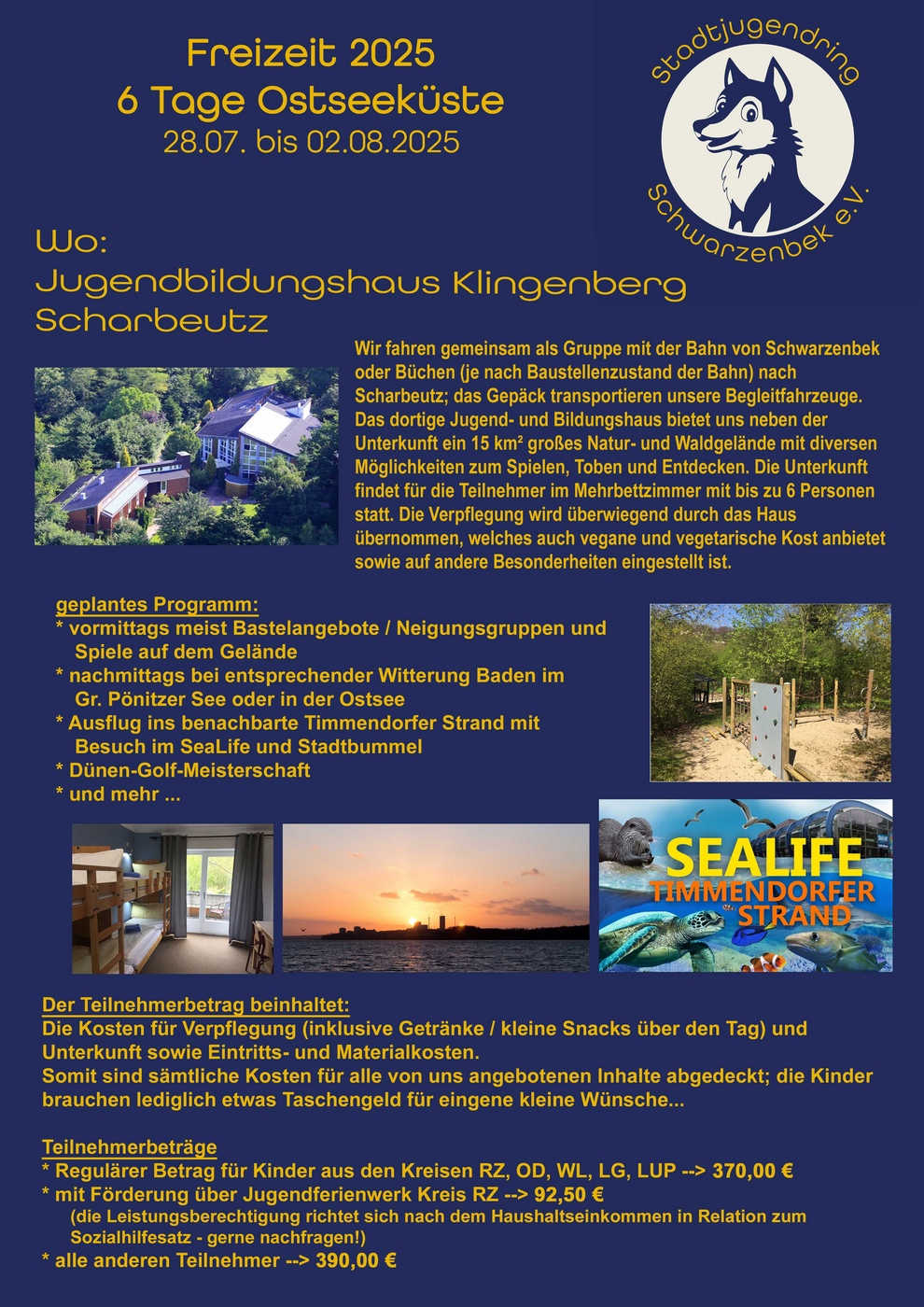 Freizeit 2025
6 Tage Ostseeküste
28.07. bis 02.08.2025

Stadtjugendring Schwarzenbek e.V.

Wo:
Jugendbildungshaus Klingenberg
Scharbeutz

Wir fahren gemeinsam als Gruppe mit der Bahn von Schwarzenbek oder Büchen (je nach Baustellenzustand der Bahn) nach Scharbeutz; das Gepäck transportieren unsere Begleitfahrzeuge. Das dortige Jugend- und Bildungshaus bietet uns neben der Unterkunft ein 15 km² großes Natur- und Waldgelände mit diversen Möglichkeiten zum Spielen, Toben und Entdecken. Die Unterkunft findet für die Teilnehmer im Mehrbettzimmer mit bis zu 6 Personen statt. Die Verpflegung wird überwiegend durch das Haus übernommen, welches auch vegane und vegetarische Kost anbietet sowie auf andere Besonderheiten eingestellt ist.

geplantes Programm:
* vormittags meist Bastelangebote / Neigungsgruppen und Spiele auf dem Gelände
* nachmittags bei entsprechender Witterung Baden im Gr. Pönitzer See oder in der Ostsee
* Ausflug ins benachbarte Timmendorfer Strand mit Besuch im SeaLife und Stadtbummel
* Dünen-Golf-Meisterschaft
* und mehr ...

SEALIFE
TIMMENDORFER STRAND

Der Teilnehmerbetrag beinhaltet:
Die Kosten für Verpflegung (inklusive Getränke / kleine Snacks über den Tag) und Unterkunft sowie Eintritts- und Materialkosten.
Somit sind sämtliche Kosten für alle von uns angebotenen Inhalte abgedeckt; die Kinder brauchen lediglich etwas Taschengeld für eingene kleine Wünsche...

Teilnehmerbeträge
* Regulärer Betrag für Kinder aus den Kreisen RZ, OD, WL, LG, LUP --> 370,00 €
* mit Förderung über Jugendferienwerk Kreis RZ --> 92,50 €
(die Leistungsberechtigung richtet sich nach dem Haushaltseinkommen in Relation zum Sozialhilfesatz - gerne nachfragen!)
* alle anderen Teilnehmer --> 390,00 €